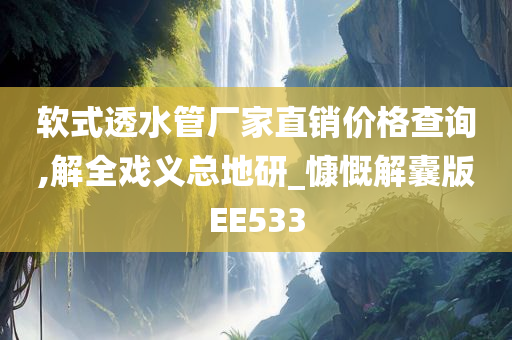 软式透水管厂家直销价格查询,解全戏义总地研_慷慨解囊版EE533